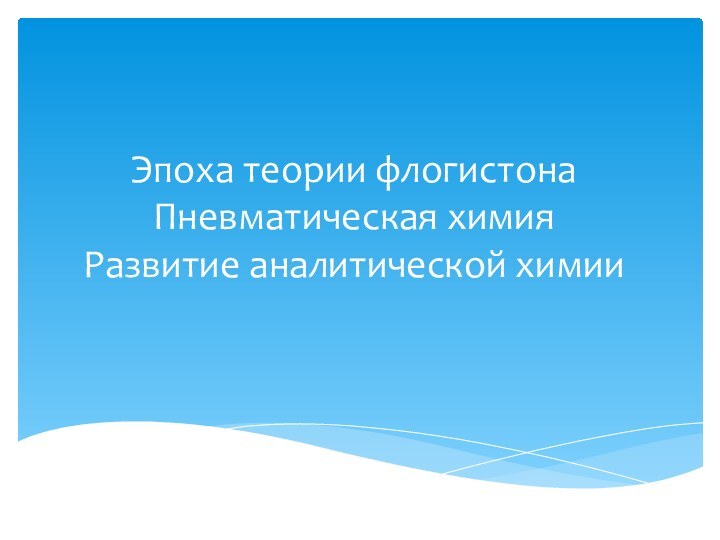 Эпоха теории флогистона
Пневматическая химия
Развитие аналитической химии